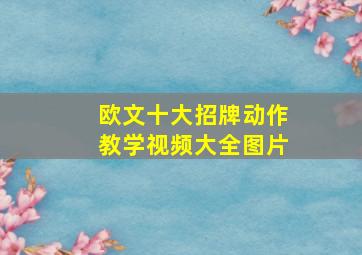 欧文十大招牌动作
教学视频大全图片